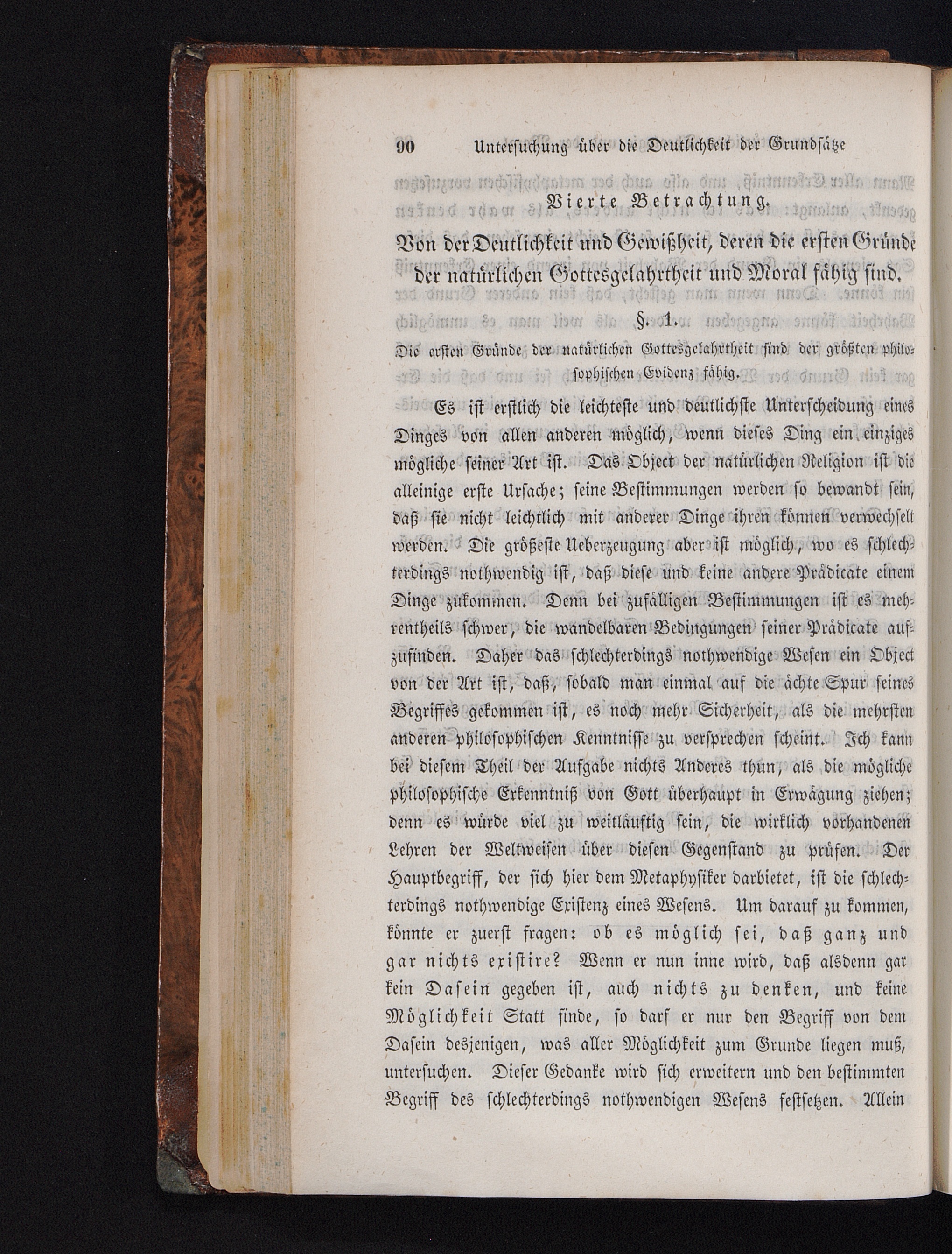 90 Untersuchung über die Deutlichkeit der Grundsätze

Vierte Betrachtung.

Von der Deutlichkeit und Gewißheit, deren die ersten Gründe der natürlichen Gottesgelahrtheit und Moral fähig sind.

§. 1.

Die ersten Gründe der natürlichen Gottesgelahrtheit sind der größten philosophischen Evidenz fähig.

Es ist erstlich die leichteste und deutlichste Unterscheidung eines Dinges von allen anderen möglich, wenn dieses Ding ein einziges mögliche seiner Art ist. Das Object der natürlichen Religion ist die alleinige erste Ursache; seine Bestimmungen werden so bewandt sein, daß sie nicht leichtlich mit anderer Dinge ihren können verwechselt werden. Die größeste Ueberzeugung aber ist möglich, wo es schlechterdings nothwendig ist, daß diese und keine andere Prädicate einem Dinge zukommen. Denn bei zufälligen Bestimmungen ist es mehrentheils schwer, die wandelbaren Bedingungen seiner Prädicate aufzufinden. Daher das schlechterdings nothwendige Wesen ein Object von der Art ist, daß, sobald man einmal auf die ächte Spur seines Begriffes gekommen ist, es noch mehr Sicherheit, als die mehrsten anderen philosophischen Kenntnisse zu versprechen scheint. Ich kann bei diesem Theil der Aufgabe nichts Anderes thun, als die mögliche philosophische Erkenntniß von Gott überhaupt in Erwägung ziehen; denn es würde viel zu weitläuftig sein, die wirklich vorhandenen Lehren der Weltweisen über diesen Gegenstand zu prüfen. Der Hauptbegriff, der sich hier dem Metaphysiker darbietet, ist die schlechterdings nothwendige Existenz eines Wesens. Um darauf zu kommen, könnte er zuerst fragen: ob es möglich sei, daß ganz und gar nichts existire? Wenn er nun inne wird, daß alsdenn gar kein Dasein gegeben ist, auch nichts zu denken, und keine Möglichkeit Statt finde, so darf er nur den Begriff von dem Dasein desjenigen, was aller Möglichkeit zum Grunde liegen muß, untersuchen. Dieser Gedanke wird sich erweitern und den bestimmten Begriff des schlechterdings nothwendigen Wesens festsetzen. Allein